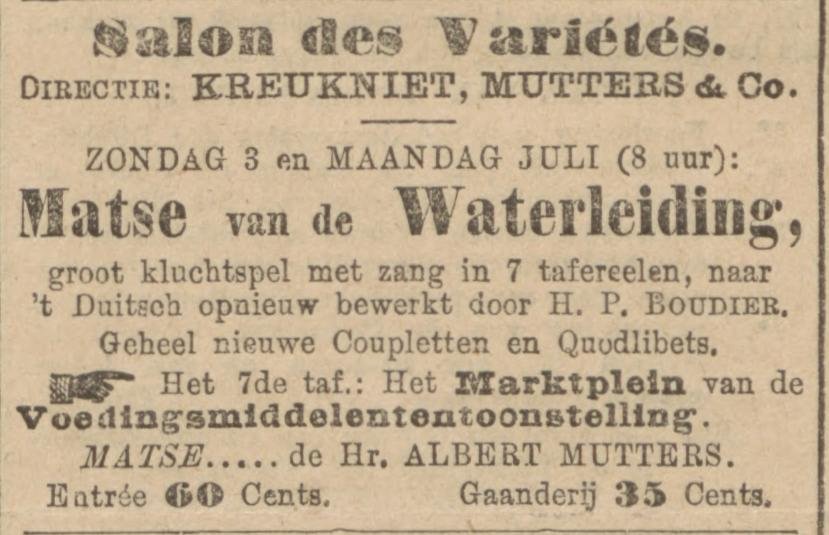 Salon des Variétés.
DIRECTIE: KREUKNIET, MUTTERS & Co.

ZONDAG 3 en MAANDAG JULI (8 uur):

Matse van de Waterleiding,

groot kluchtspel met zang in 7 tafereelen, naar 't Duitsch opnieuw bewerkt door H. P. BOUDIER.

Geheel nieuwe Coupletten en Quodlibets.

Het 7de taf.: Het Marktplein van de Voedingsmiddelententoonstelling.

MATSE..... de Hr. ALBERT MUTTERS.

Entrée 60 Cents. Gaanderij 35 Cents.